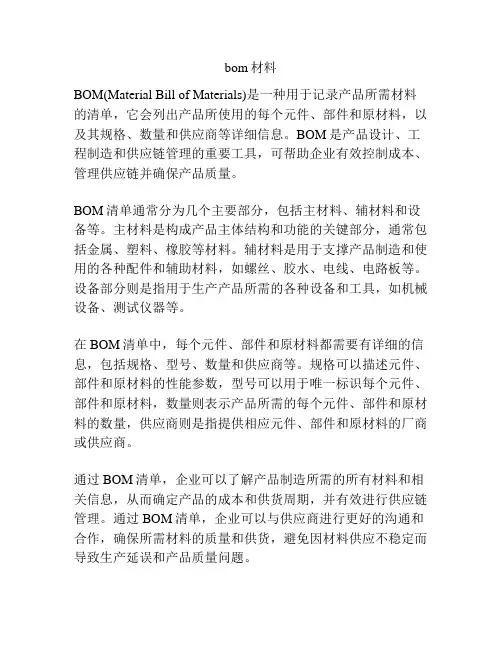 bom 材料

BOM(Material Bill of Materials)是一种用于记录产品所需材料的清单，它会列出产品所使用的每个元件、部件和原材料，以及其规格、数量和供应商等详细信息。BOM 是产品设计、工程制造和供应链管理的重要工具，可帮助企业有效控制成本、管理供应链并确保产品质量。

BOM 清单通常分为几个主要部分，包括主材料、辅材料和设备等。主材料是构成产品主体结构和功能的关键部分，通常包括金属、塑料、橡胶等材料。辅材料是用于支撑产品制造和使用的各种配件和辅助材料，如螺丝、胶水、电线、电路板等。设备部分则是指用于生产产品所需的各种设备和工具，如机械设备、测试仪器等。

在 BOM 清单中，每个元件、部件和原材料都需要有详细的信息，包括规格、型号、数量和供应商等。规格可以描述元件、部件和原材料的性能参数，型号可以用于唯一标识每个元件、部件和原材料，数量则表示产品所需的每个元件、部件和原材料的数量，供应商则是指提供相应元件、部件和原材料的厂商或供应商。

通过 BOM 清单，企业可以了解产品制造所需的所有材料和相关信息，从而确定产品的成本和供货周期，并有效进行供应链管理。通过 BOM 清单，企业可以与供应商进行更好的沟通和合作，确保所需材料的质量和供货，避免因材料供应不稳定而导致生产延误和产品质量问题。